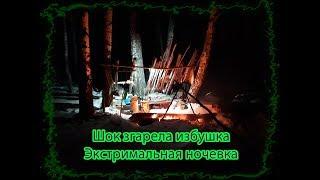 Шок згарела избушка
Экстримальная ночевка